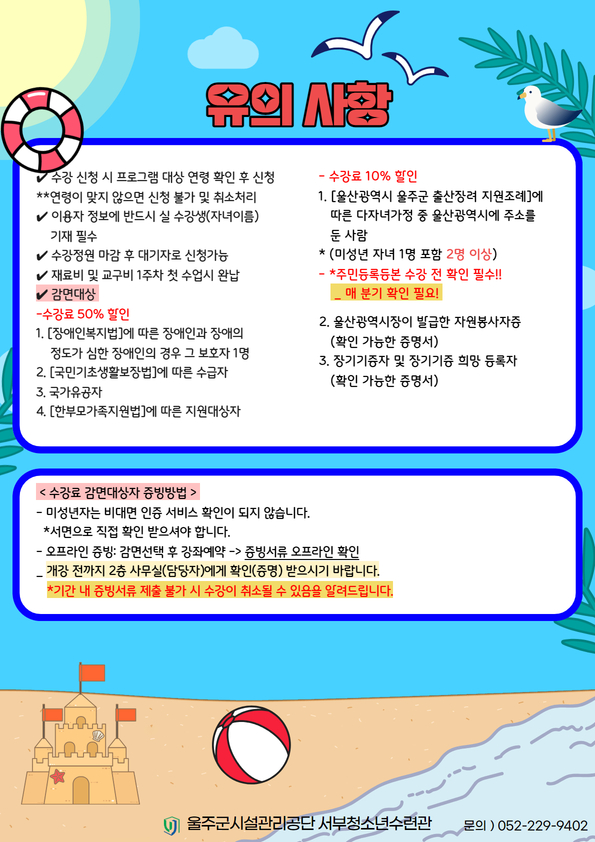 유의 사항

✔ 수강 신청 시 프로그램 대상 연령 확인 후 신청
**연령이 맞지 않으면 신청 불가 및 취소처리
✔ 이용자 정보에 반드시 실 수강생(자녀이름) 기재 필수
✔ 수강정원 마감 후 대기자로 신청가능
✔ 재료비 및 교구비 1주차 첫 수업시 완납
✔ 감면대상
-수강료 50% 할인
1. [장애인복지법]에 따른 장애인과 장애의 정도가 심한 장애인의 경우 그 보호자 1명
2. [국민기초생활보장법]에 따른 수급자
3. 국가유공자
4. [한부모가족지원법]에 따른 지원대상자

- 수강료 10% 할인
1. [울산광역시 울주군 출산장려 지원조례]에 따른 다자녀가정 중 울산광역시에 주소를 둔 사람
* (미성년 자녀 1명 포함 2명 이상)
- *주민등록등본 수강 전 확인 필수!!
_ 매 분기 확인 필요!
2. 울산광역시장이 발급한 자원봉사자증 (확인 가능한 증명서)
3. 장기기증자 및 장기기증 희망 등록자 (확인 가능한 증명서)

< 수강료 감면대상자 증빙방법 >
- 미성년자는 비대면 인증 서비스 확인이 되지 않습니다.
*서면으로 직접 확인 받으셔야 합니다.
- 오프라인 증빙: 감면선택 후 강좌예약 -> 증빙서류 오프라인 확인
_ 개강 전까지 2층 사무실(담당자)에게 확인(증명) 받으시기 바랍니다.
*기간 내 증빙서류 제출 불가 시 수강이 취소될 수 있음을 알려드립니다.

울주군시설관리공단 서부청소년수련관
문의 ) 052-229-9402